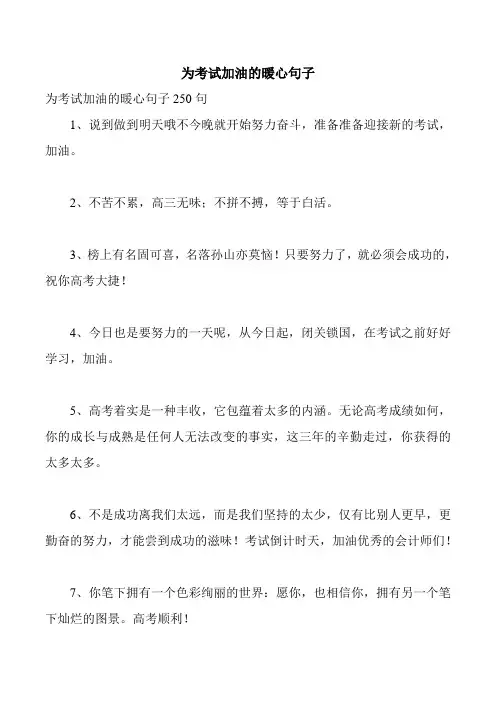 为考试加油的暖心句子

为考试加油的暖心句子 250 句

1、说到做到明天哦不今晚就开始努力奋斗，准备准备迎接新的考试，加油。

2、不苦不累，高三无味；不拼不搏，等于白活。

3、榜上有名固可喜，名落孙山亦莫恼！只要努力了，就必须会成功的，祝你高考大捷！

4、今日也是要努力的一天呢，从今日起，闭关锁国，在考试之前好好学习，加油。

5、高考着实是一种丰收，它包蕴着太多的内涵。无论高考成绩如何，你的成长与成熟是任何人无法改变的事实，这三年的辛勤走过，你获得的太多太多。

6、不是成功离我们太远，而是我们坚持的太少，仅有比别人更早，更勤奋的努力，才能尝到成功的滋味！考试倒计时天，加油优秀的会计师们！

7、你笔下拥有一个色彩绚丽的世界：愿你，也相信你，拥有另一个笔下灿烂的图景。高考顺利！